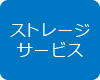 ストレージ
サービス